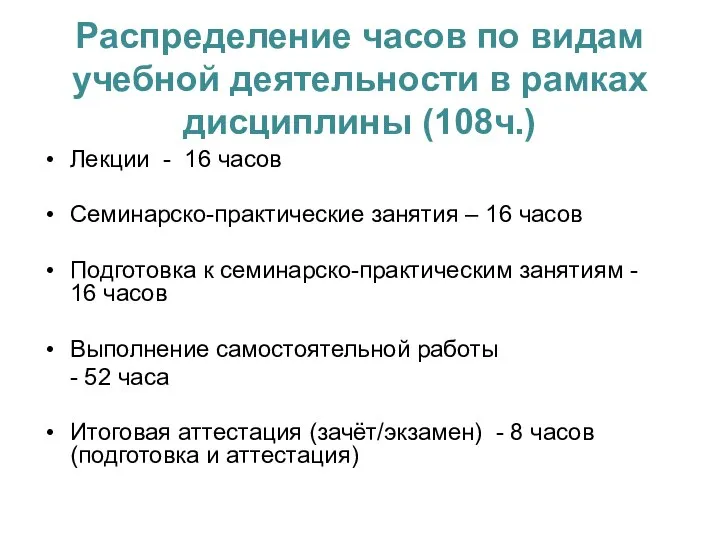 Распределение часов по видам учебной деятельности в рамках дисциплины (108ч.)

• Лекции - 16 часов

• Семинарско-практические занятия – 16 часов

• Подготовка к семинарско-практическим занятиям - 16 часов

• Выполнение самостоятельной работы
- 52 часа

• Итоговая аттестация (зачёт/экзамен) - 8 часов (подготовка и аттестация)